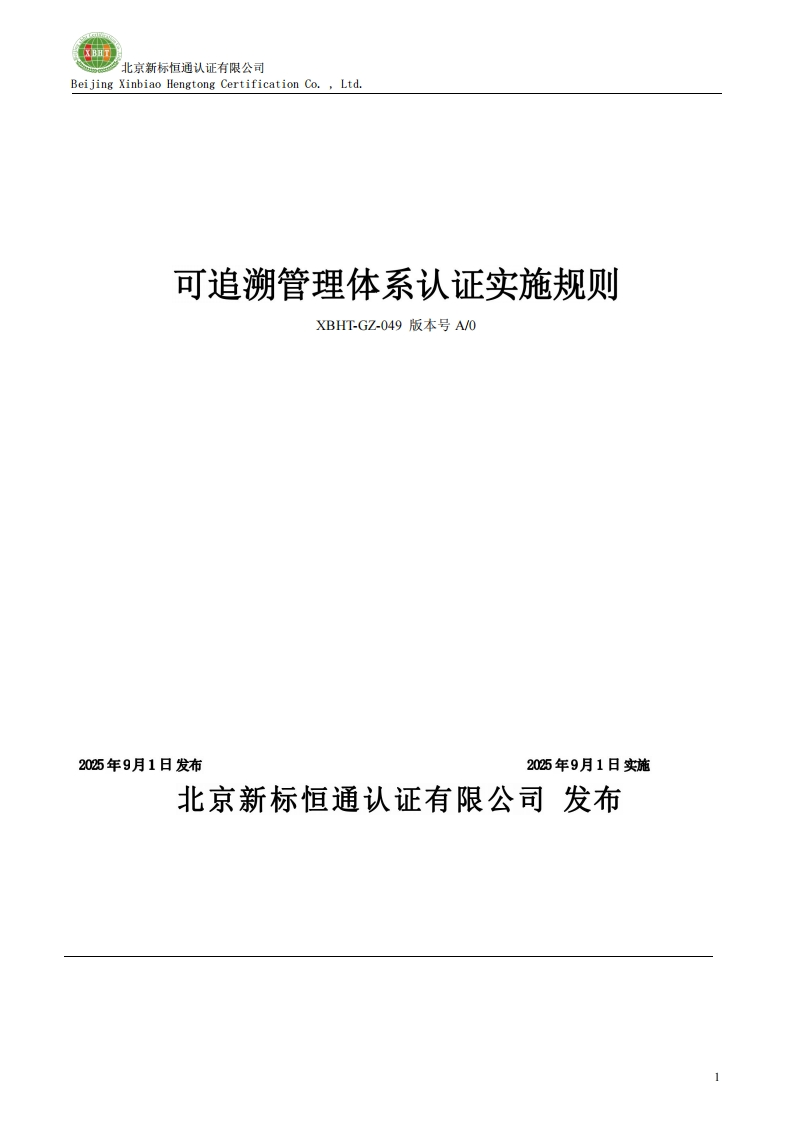 XBHT

北京新标恒通认证有限公司
Beijing Xinbiao Hengtong Certification Co. , Ltd.

可追溯管理体系认证实施规则

XBHT-GZ-049 版本号 A/0

2025 年 9 月 1 日 发布

2025 年 9 月 1 日 实施

北京新标恒通认证有限公司 发布

1